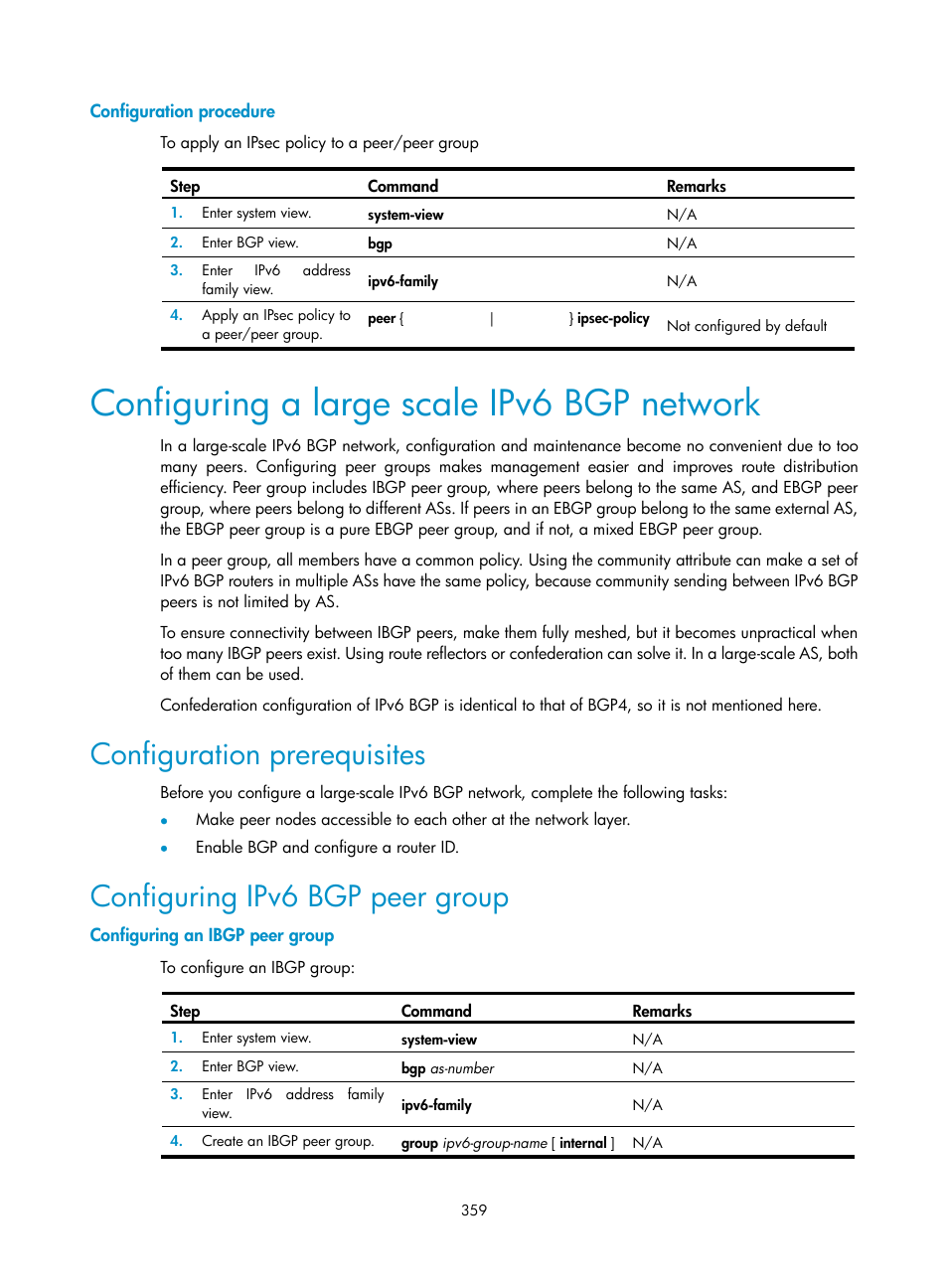 Configuration procedure

To apply an IPsec policy to a peer/peer group

| Step | Command | Remarks |
|---|---|---|
| 1. Enter system view. | system-view | N/A |
| 2. Enter BGP view. | bgp | N/A |
| 3. Enter IPv6 address family view. | ipv6-family | N/A |
| 4. Apply an IPsec policy to a peer/peer group. | peer { \| } ipsec-policy | Not configured by default |

Configuring a large scale IPv6 BGP network

In a large-scale IPv6 BGP network, configuration and maintenance become no convenient due to too many peers. Configuring peer groups makes management easier and improves route distribution efficiency. Peer group includes IBGP peer group, where peers belong to the same AS, and EBGP peer group, where peers belong to different ASs. If peers in an EBGP group belong to the same external AS, the EBGP peer group is a pure EBGP peer group, and if not, a mixed EBGP peer group.

In a peer group, all members have a common policy. Using the community attribute can make a set of IPv6 BGP routers in multiple ASs have the same policy, because community sending between IPv6 BGP peers is not limited by AS.

To ensure connectivity between IBGP peers, make them fully meshed, but it becomes unpractical when too many IBGP peers exist. Using route reflectors or confederation can solve it. In a large-scale AS, both of them can be used.

Confederation configuration of IPv6 BGP is identical to that of BGP4, so it is not mentioned here.

Configuration prerequisites

Before you configure a large-scale IPv6 BGP network, complete the following tasks:

• Make peer nodes accessible to each other at the network layer.
• Enable BGP and configure a router ID.

Configuring IPv6 BGP peer group

Configuring an IBGP peer group

To configure an IBGP group:

| Step | Command | Remarks |
|---|---|---|
| 1. Enter system view. | system-view | N/A |
| 2. Enter BGP view. | bgp as-number | N/A |
| 3. Enter IPv6 address family view. | ipv6-family | N/A |
| 4. Create an IBGP peer group. | group ipv6-group-name [ internal ] | N/A |

359